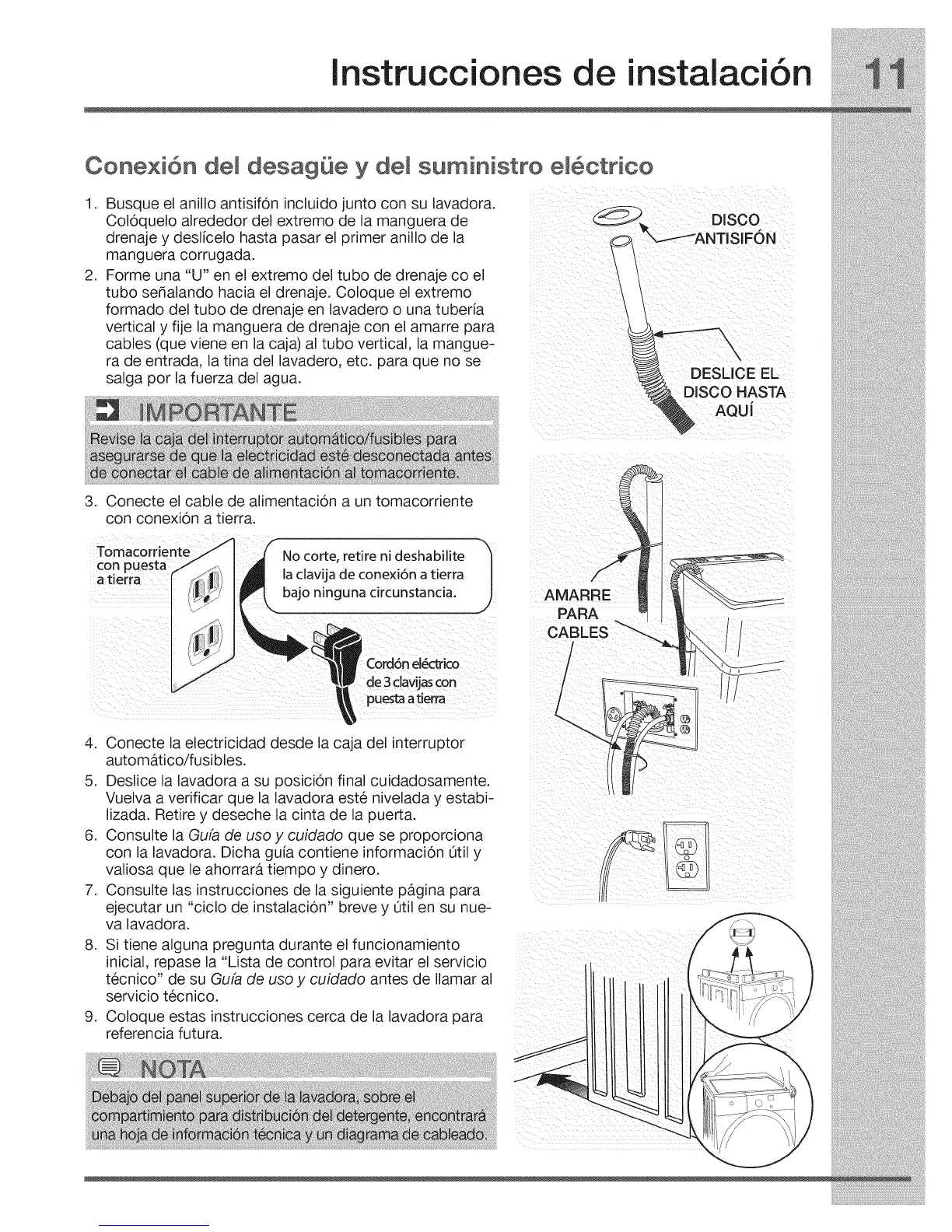 Instrucciones de instalación 11

Conexión del desagüe y del suministro eléctrico

1. Busque el anillo antisifón incluido junto con su lavadora. Colóquelo alrededor del extremo de la manguera de drenaje y deslícelo hasta pasar el primer anillo de la manguera corrugada.
2. Forme una "U" en el extremo del tubo de drenaje co el tubo señalando hacia el drenaje. Coloque el extremo formado del tubo de drenaje en lavadero o una tubería vertical y fije la manguera de drenaje con el amarre para cables (que viene en la caja) al tubo vertical, la manguera de entrada, la tina del lavadero, etc. para que no se salga por la fuerza del agua.

IMPORTANTE

Revise la caja del interruptor automático/fusibles para asegurarse de que la electricidad esté desconectada antes de conectar el cable de alimentación al tomacorriente.

3. Conecte el cable de alimentación a un tomacorriente con conexión a tierra.

Tomacorriente con puesta a tierra

No corte, retire ni deshabilite la clavija de conexión a tierra bajo ninguna circunstancia.

Cordón eléctrico de 3 clavijas con puesta a tierra

4. Conecte la electricidad desde la caja del interruptor automático/fusibles.
5. Deslice la lavadora a su posición final cuidadosamente. Vuelva a verificar que la lavadora esté nivelada y estabilizada. Retire y deseche la cinta de la puerta.
6. Consulte la Guía de uso y cuidado que se proporciona con la lavadora. Dicha guía contiene información útil y valiosa que le ahorrará tiempo y dinero.
7. Consulte las instrucciones de la siguiente página para ejecutar un "ciclo de instalación" breve y útil en su nueva lavadora.
8. Si tiene alguna pregunta durante el funcionamiento inicial, repase la "Lista de control para evitar el servicio técnico" de su Guía de uso y cuidado antes de llamar al servicio técnico.
9. Coloque estas instrucciones cerca de la lavadora para referencia futura.

NOTA

Debajo del panel superior de la lavadora, sobre el compartimiento para distribución del detergente, encontrará una hoja de información técnica y un diagrama de cableado.

DISCO ANTISIFÓN

DESLICE EL DISCO HASTA AQUÍ

AMARRE PARA CABLES